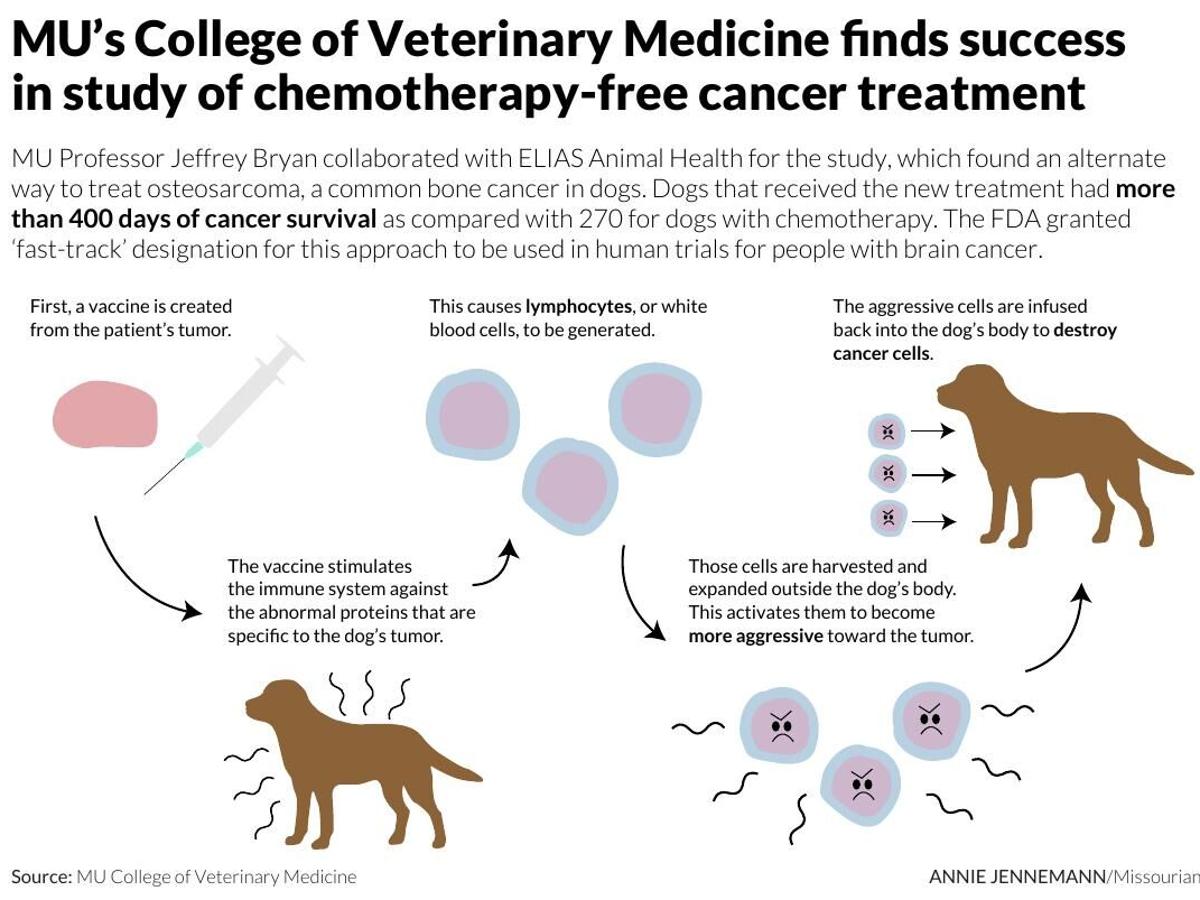 MU's College of Veterinary Medicine finds success in study of chemotherapy-free cancer treatment

MU Professor Jeffrey Bryan collaborated with ELIAS Animal Health for the study, which found an alternate way to treat osteosarcoma, a common bone cancer in dogs. Dogs that received the new treatment had more than 400 days of cancer survival as compared with 270 for dogs with chemotherapy. The FDA granted 'fast-track' designation for this approach to be used in human trials for people with brain cancer.

First, a vaccine is created from the patient's tumor.

The vaccine stimulates the immune system against the abnormal proteins that are specific to the dog's tumor.

This causes lymphocytes, or white blood cells, to be generated.

Those cells are harvested and expanded outside the dog's body. This activates them to become more aggressive toward the tumor.

The aggressive cells are infused back into the dog's body to destroy cancer cells.

Source: MU College of Veterinary Medicine

ANNIE JENNEMANN/Missourian